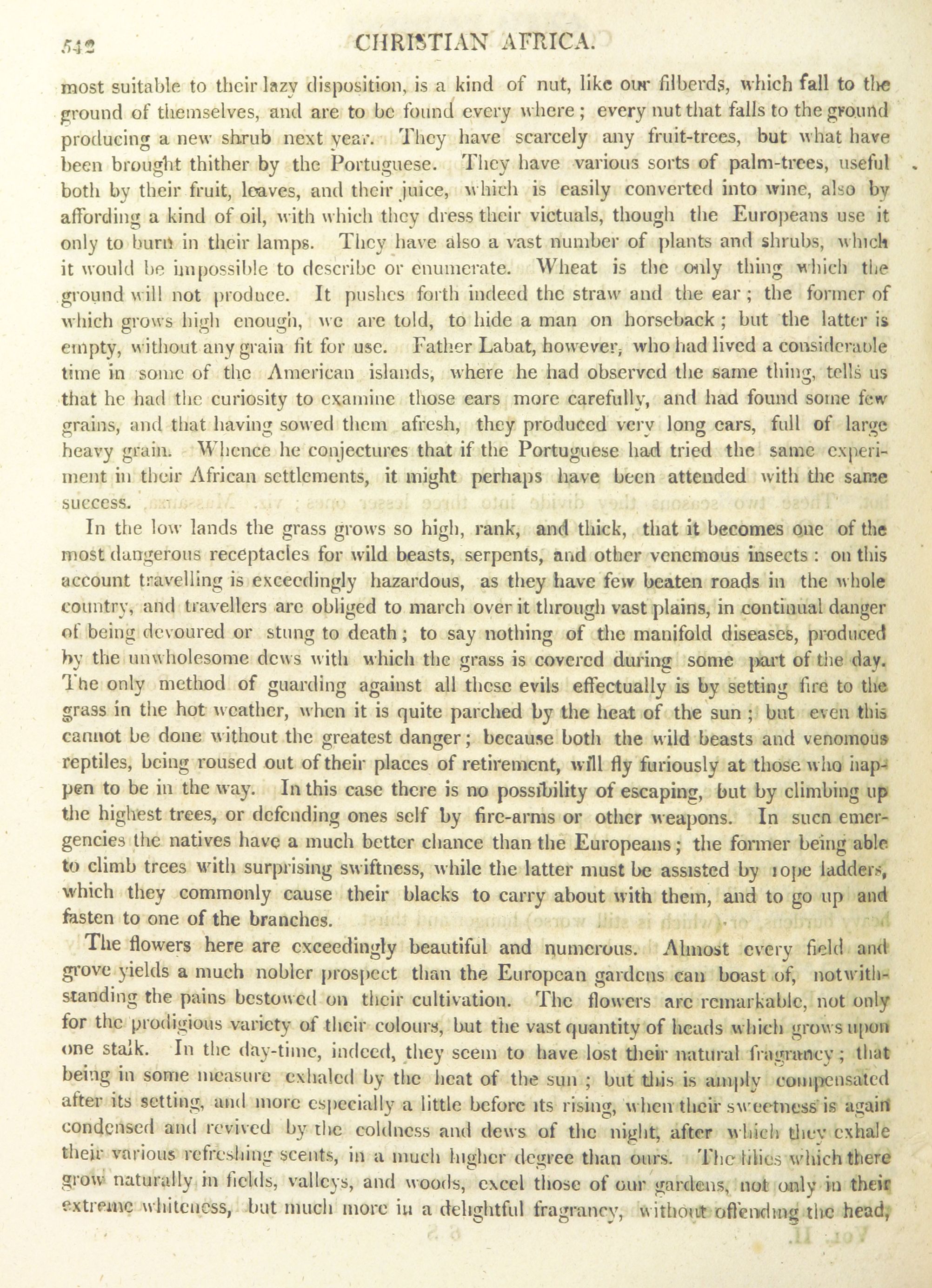 542 CHRISTIAN AFRICA.

most suitable to their lazy disposition, is a kind of nut, like our filberds, which fall to the ground of themselves, and are to be found every where; every nut that falls to the ground producing a new shrub next year. They have scarcely any fruit-trees, but what have been brought thither by the Portuguese. They have various sorts of palm-trees, useful both by their fruit, leaves, and their juice, which is easily converted into wine, also by affording a kind of oil, with which they dress their victuals, though the Europeans use it only to burn in their lamps. They have also a vast number of plants and shrubs, which it would be impossible to describe or enumerate. Wheat is the only thing which the ground will not produce. It pushes forth indeed the straw and the ear; the former of which grows high enough, we are told, to hide a man on horseback; but the latter is empty, without any grain fit for use. Father Labat, however, who had lived a considerable time in some of the American islands, where he had observed the same thing, tells us that he had the curiosity to examine those ears more carefully, and had found some few grains, and that having sowed them afresh, they produced very long ears, full of large heavy grain. Whence he conjectures that if the Portuguese had tried the same experiment in their African settlements, it might perhaps have been attended with the same success.

In the low lands the grass grows so high, rank, and thick, that it becomes one of the most dangerous receptacles for wild beasts, serpents, and other venemous insects: on this account travelling is exceedingly hazardous, as they have few beaten roads in the whole country, and travellers are obliged to march over it through vast plains, in continual danger of being devoured or stung to death; to say nothing of the manifold diseases, produced by the unwholesome dews with which the grass is covered during some part of the day. The only method of guarding against all these evils effectually is by setting fire to the grass in the hot weather, when it is quite parched by the heat of the sun; but even this cannot be done without the greatest danger; because both the wild beasts and venomous reptiles, being roused out of their places of retirement, will fly furiously at those who happen to be in the way. In this case there is no possibility of escaping, but by climbing up the highest trees, or defending ones self by fire-arms or other weapons. In such emergencies the natives have a much better chance than the Europeans; the former being able to climb trees with surprising swiftness, while the latter must be assisted by rope ladders, which they commonly cause their blacks to carry about with them, and to go up and fasten to one of the branches.

The flowers here are exceedingly beautiful and numerous. Almost every field and grove yields a much nobler prospect than the European gardens can boast of, notwithstanding the pains bestowed on their cultivation. The flowers are remarkable, not only for the prodigious variety of their colours, but the vast quantity of heads which grows upon one stalk. In the day-time, indeed, they seem to have lost their natural fragrancy; that being in some measure exhaled by the heat of the sun; but this is amply compensated after its setting, and more especially a little before its rising, when their sweetness is again condensed and revived by the coldness and dews of the night, after which they exhale their various refreshing scents, in a much higher degree than ours. The lilies which there grow naturally in fields, valleys, and woods, excel those of our gardens, not only in their extreme whiteness, but much more in a delightful fragrancy, without offending the head,